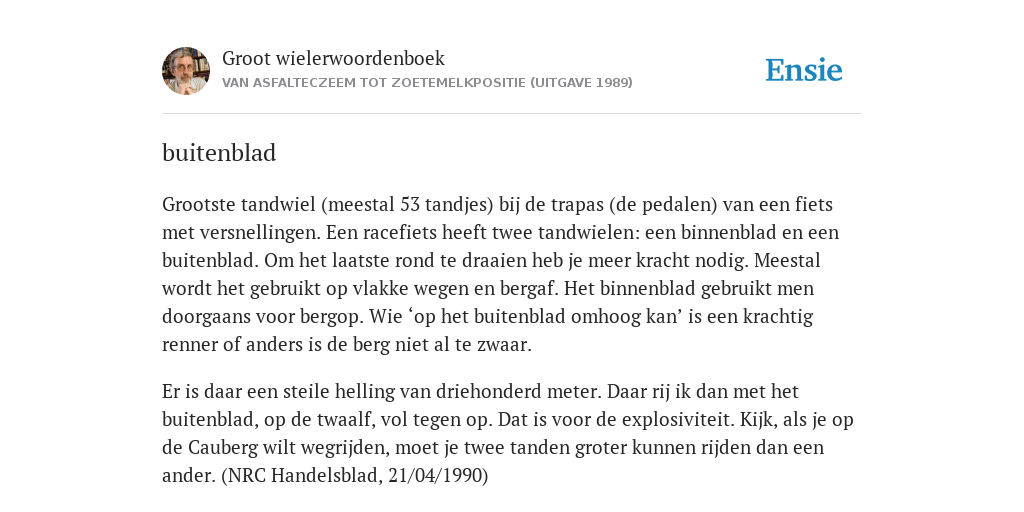 Groot wielerwoordenboek
VAN ASFALTECZEEM TOT ZOETEMELKPOSITIE (UITGAVE 1989)

Ensie

buitenblad

Grootste tandwiel (meestal 53 tandjes) bij de trapas (de pedalen) van een fiets met versnellingen. Een racefiets heeft twee tandwielen: een binnenblad en een buitenblad. Om het laatste rond te draaien heb je meer kracht nodig. Meestal wordt het gebruikt op vlakke wegen en bergaf. Het binnenblad gebruikt men doorgaans voor bergop. Wie ‘op het buitenblad omhoog kan’ is een krachtig renner of anders is de berg niet al te zwaar.

Er is daar een steile helling van driehonderd meter. Daar rij ik dan met het buitenblad, op de twaalf, vol tegen op. Dat is voor de explosiviteit. Kijk, als je op de Cauberg wilt wegrijden, moet je twee tanden groter kunnen rijden dan een ander. (NRC Handelsblad, 21/04/1990)